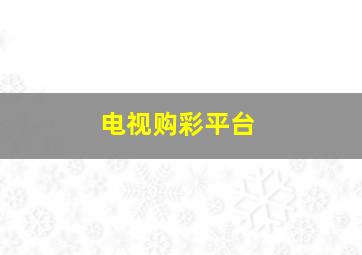 电视购彩平台